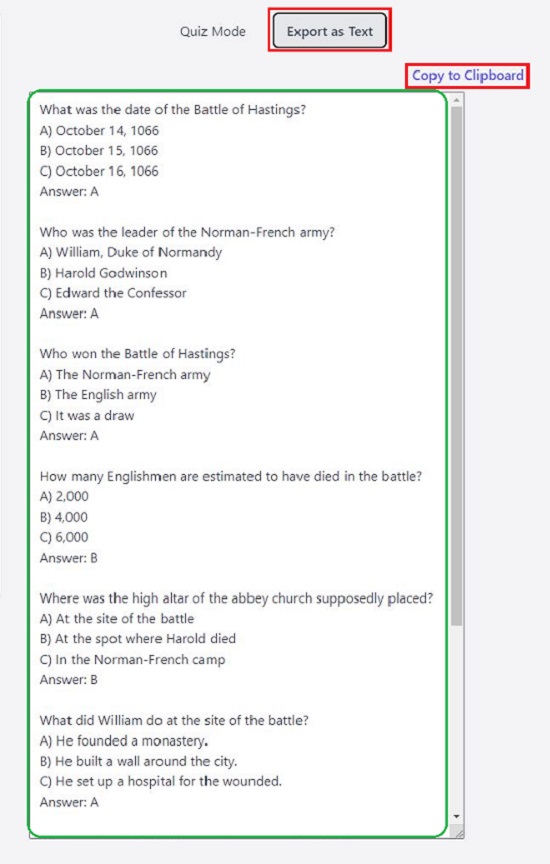 Quiz Mode

Export as Text

Copy to Clipboard

What was the date of the Battle of Hastings?
A) October 14, 1066
B) October 15, 1066
C) October 16, 1066
Answer: A

Who was the leader of the Norman-French army?
A) William, Duke of Normandy
B) Harold Godwinson
C) Edward the Confessor
Answer: A

Who won the Battle of Hastings?
A) The Norman-French army
B) The English army
C) It was a draw
Answer: A

How many Englishmen are estimated to have died in the battle?
A) 2,000
B) 4,000
C) 6,000
Answer: B

Where was the high altar of the abbey church supposedly placed?
A) At the site of the battle
B) At the spot where Harold died
C) In the Norman-French camp
Answer: B

What did William do at the site of the battle?
A) He founded a monastery.
B) He built a wall around the city.
C) He set up a hospital for the wounded.
Answer: A